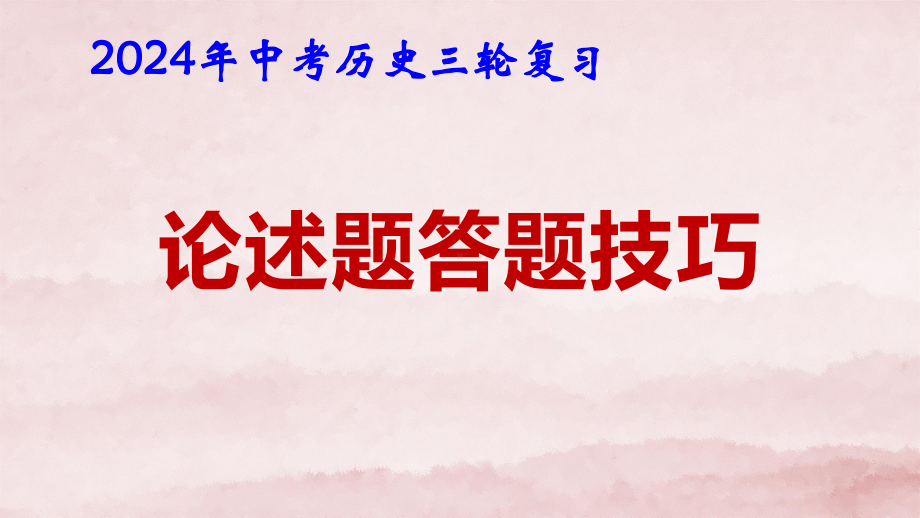 2024年中考历史三轮复习

论述题答题技巧